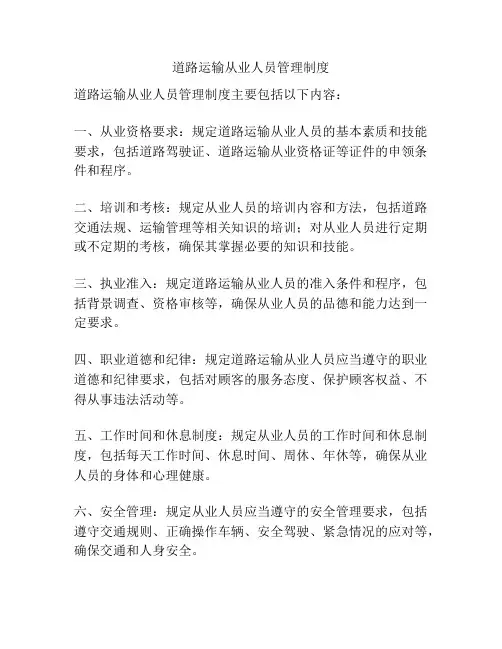 道路运输从业人员管理制度

道路运输从业人员管理制度主要包括以下内容：

一、从业资格要求：规定道路运输从业人员的基本素质和技能要求，包括道路驾驶证、道路运输从业资格证等证件的申领条件和程序。

二、培训和考核：规定从业人员的培训内容和方法，包括道路交通法规、运输管理等相关知识的培训；对从业人员进行定期或不定期的考核，确保其掌握必要的知识和技能。

三、执业准入：规定道路运输从业人员的准入条件和程序，包括背景调查、资格审核等，确保从业人员的品德和能力达到一定要求。

四、职业道德和纪律：规定道路运输从业人员应当遵守的职业道德和纪律要求，包括对顾客的服务态度、保护顾客权益、不得从事违法活动等。

五、工作时间和休息制度：规定从业人员的工作时间和休息制度，包括每天工作时间、休息时间、周休、年休等，确保从业人员的身体和心理健康。

六、安全管理：规定从业人员应当遵守的安全管理要求，包括遵守交通规则、正确操作车辆、安全驾驶、紧急情况的应对等，确保交通和人身安全。